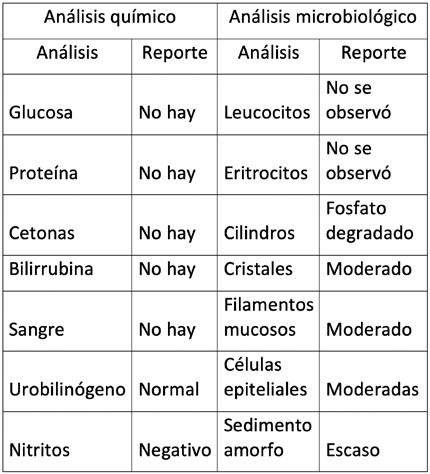 | Análisis químico | | Análisis microbiológico | |
|---|---|---|---|
| Análisis | Reporte | Análisis | Reporte |
| Glucosa | No hay | Leucocitos | No se observó |
| Proteína | No hay | Eritrocitos | No se observó |
| Cetonas | No hay | Cilindros | Fosfato degradado |
| Bilirrubina | No hay | Cristales | Moderado |
| Sangre | No hay | Filamentos mucosos | Moderado |
| Urobilinógeno | Normal | Células epiteliales | Moderadas |
| Nitritos | Negativo | Sedimento amorfo | Escaso |